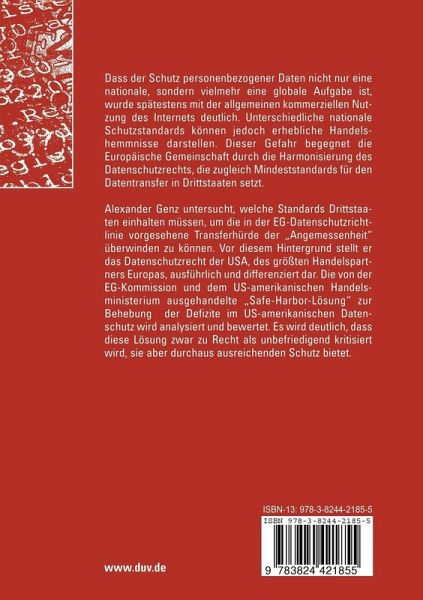 Dass der Schutz personenbezogener Daten nicht nur eine nationale, sondern vielmehr eine globale Aufgabe ist, wurde spätestens mit der allgemeinen kommerziellen Nutzung des Internets deutlich. Unterschiedliche nationale Schutzstandards können jedoch erhebliche Handelshemmnisse darstellen. Dieser Gefahr begegnet die Europäische Gemeinschaft durch die Harmonisierung des Datenschutzrechts, die zugleich Mindeststandards für den Datentransfer in Drittstaaten setzt.

Alexander Genz untersucht, welche Standards Drittstaaten einhalten müssen, um die in der EG-Datenschutzrichtlinie vorgesehene Transferhürde der „Angemessenheit" überwinden zu können. Vor diesem Hintergrund stellt er das Datenschutzrecht der USA, des größten Handelspartners Europas, ausführlich und differenziert dar. Die von der EG-Kommission und dem US-amerikanischen Handelsministerium ausgehandelte „Safe-Harbor-Lösung" zur Behebung der Defizite im US-amerikanischen Datenschutz wird analysiert und bewertet. Es wird deutlich, dass diese Lösung zwar zu Recht als unbefriedigend kritisiert wird, sie aber durchaus ausreichenden Schutz bietet.

ISBN-13: 978-3-8244-2185-5

ISBN 978-3-8244-2185-5

9 783824 421855

www.duv.de